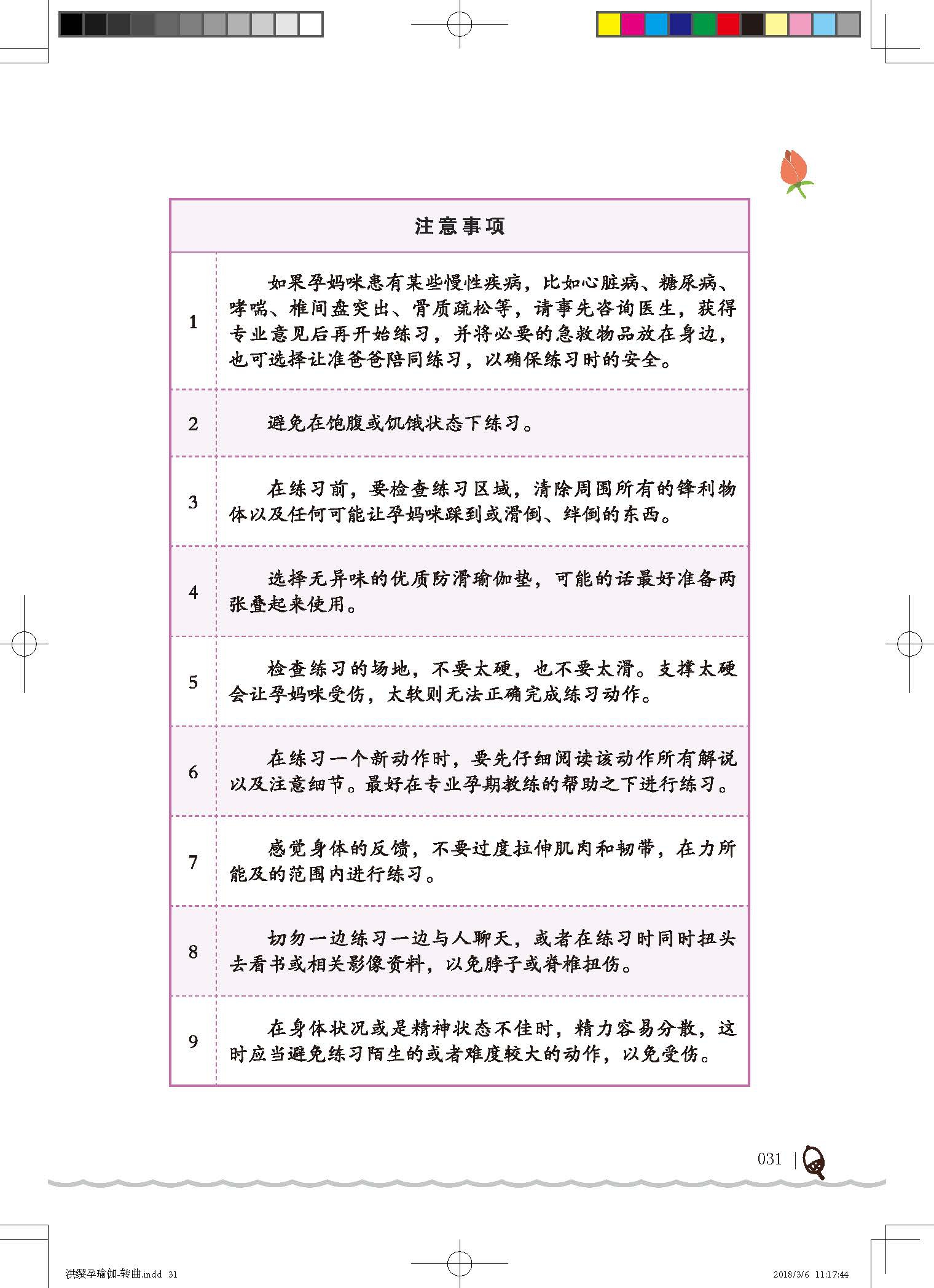 | 注意事项 | |
|---|---|
| 1 | 如果孕妈咪患有某些慢性疾病，比如心脏病、糖尿病、哮喘、椎间盘突出、骨质疏松等，请事先咨询医生，获得专业意见后再开始练习，并将必要的急救物品放在身边，也可选择让准爸爸陪同练习，以确保练习时的安全。 |
| 2 | 避免在饱腹或饥饿状态下练习。 |
| 3 | 在练习前，要检查练习区域，清除周围所有的锋利物体以及任何可能让孕妈咪踩到或滑倒、绊倒的东西。 |
| 4 | 选择无异味的优质防滑瑜伽垫，可能的话最好准备两张叠起来使用。 |
| 5 | 检查练习的场地，不要太硬，也不要太滑。支撑太硬会让孕妈咪受伤，太软则无法正确完成练习动作。 |
| 6 | 在练习一个新动作时，要先仔细阅读该动作所有解说以及注意细节。最好在专业孕期教练的帮助之下进行练习。 |
| 7 | 感觉身体的反馈，不要过度拉伸肌肉和韧带，在力所能及的范围内进行练习。 |
| 8 | 切勿一边练习一边与人聊天，或者在练习时同时扭头去看书或相关影像资料，以免脖子或脊椎扭伤。 |
| 9 | 在身体状况或是精神状态不佳时，精力容易分散，这时应当避免练习陌生的或者难度较大的动作，以免受伤。 |

031

洪缨孕瑜伽-转曲.indd 31

2018/3/6 11:17:44